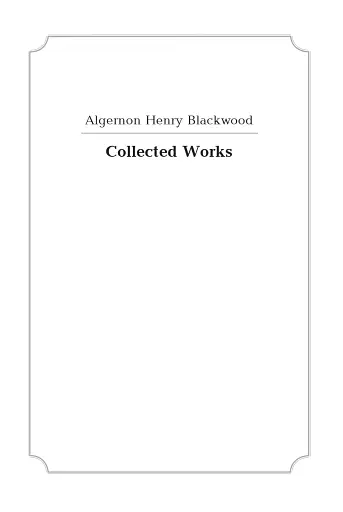 Algernon Henry Blackwood

Collected Works